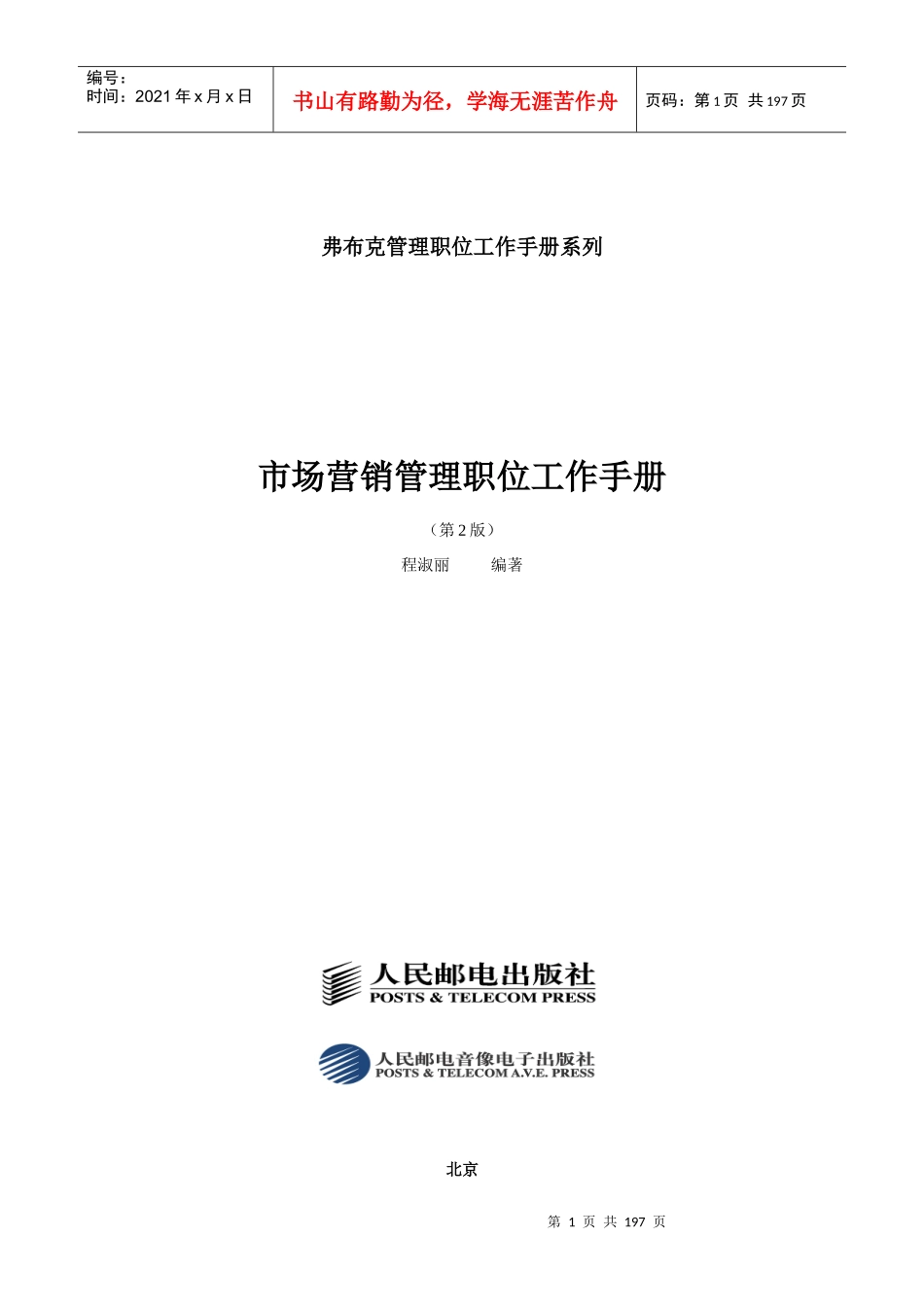 编号：
时间：2021年x月x日

书山有路勤为径，学海无涯苦作舟

页码：第1页 共197页

弗布克管理职位工作手册系列

市场营销管理职位工作手册

（第2版）

程淑丽　编著

人民邮电出版社
POSTS & TELECOM PRESS

人民邮电音像电子出版社
POSTS & TELECOM A.V.E. PRESS

北京

第1页 共197页